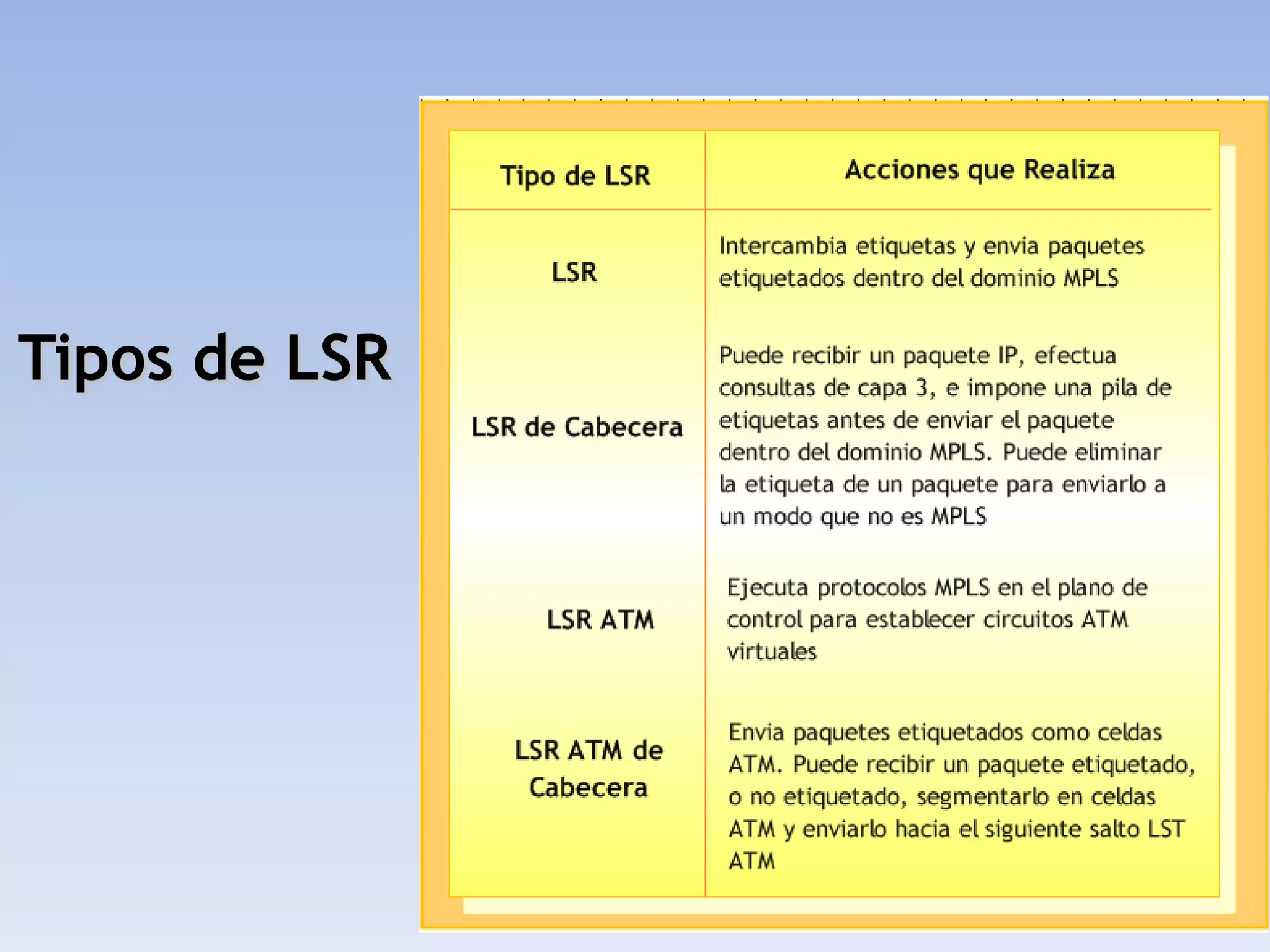 Tipos de LSR

| Tipo de LSR | Acciones que Realiza |
|---|---|
| LSR | Intercambia etiquetas y envia paquetes etiquetados dentro del dominio MPLS |
| LSR de Cabecera | Puede recibir un paquete IP, efectua consultas de capa 3, e impone una pila de etiquetas antes de enviar el paquete dentro del dominio MPLS. Puede eliminar la etiqueta de un paquete para enviarlo a un modo que no es MPLS |
| LSR ATM | Ejecuta protocolos MPLS en el plano de control para establecer circuitos ATM virtuales |
| LSR ATM de Cabecera | Envia paquetes etiquetados como celdas ATM. Puede recibir un paquete etiquetado, o no etiquetado, segmentarlo en celdas ATM y enviarlo hacia el siguiente salto LST ATM |